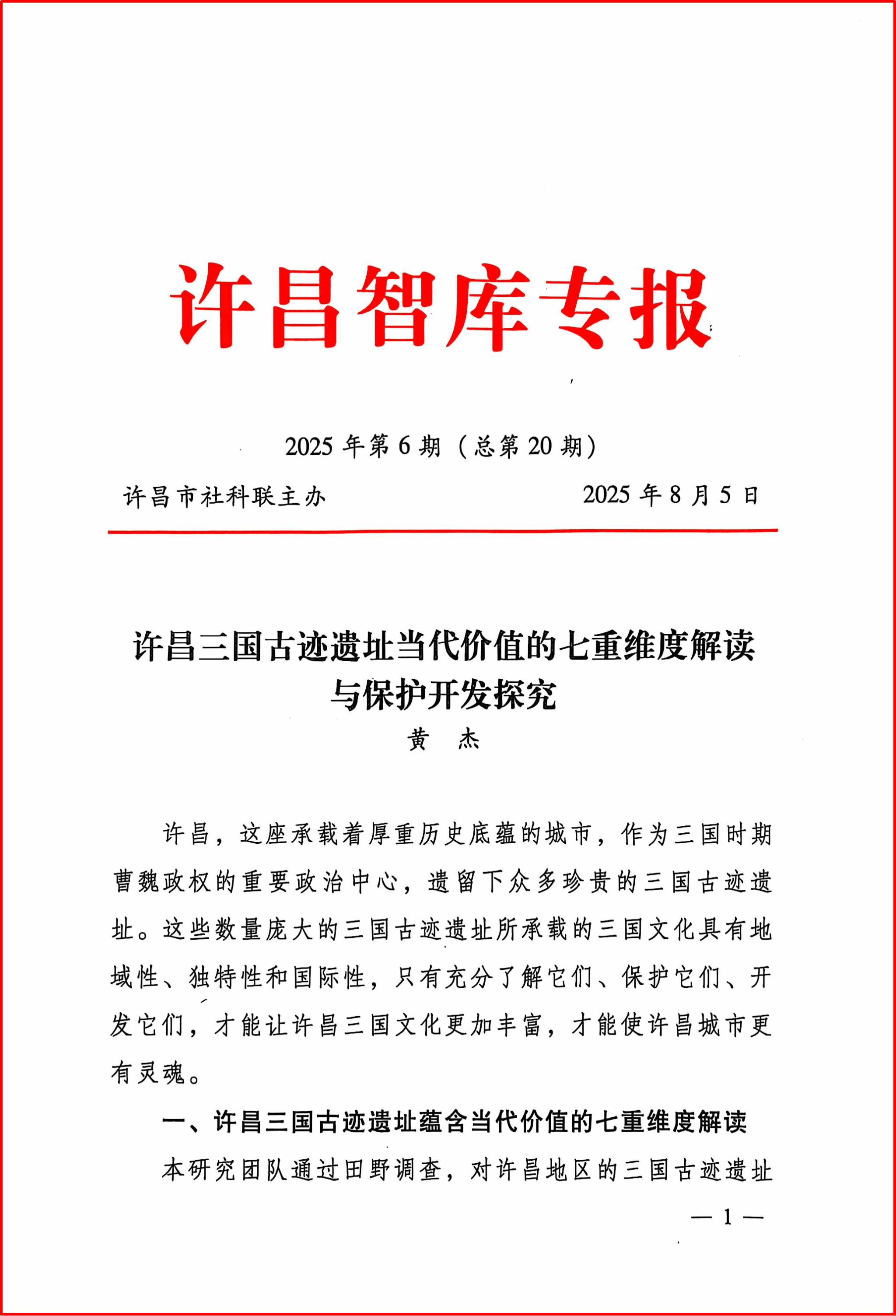 许昌智库专报

2025 年第 6 期（总第 20 期）

许昌市社科联主办　　　　2025 年 8 月 5 日

许昌三国古迹遗址当代价值的七重维度解读与保护开发探究

黄　杰

许昌，这座承载着厚重历史底蕴的城市，作为三国时期曹魏政权的重要政治中心，遗留下众多珍贵的三国古迹遗址。这些数量庞大的三国古迹遗址所承载的三国文化具有地域性、独特性和国际性，只有充分了解它们、保护它们、开发它们，才能让许昌三国文化更加丰富，才能使许昌城市更有灵魂。

一、许昌三国古迹遗址蕴含当代价值的七重维度解读

本研究团队通过田野调查，对许昌地区的三国古迹遗址

— 1 —